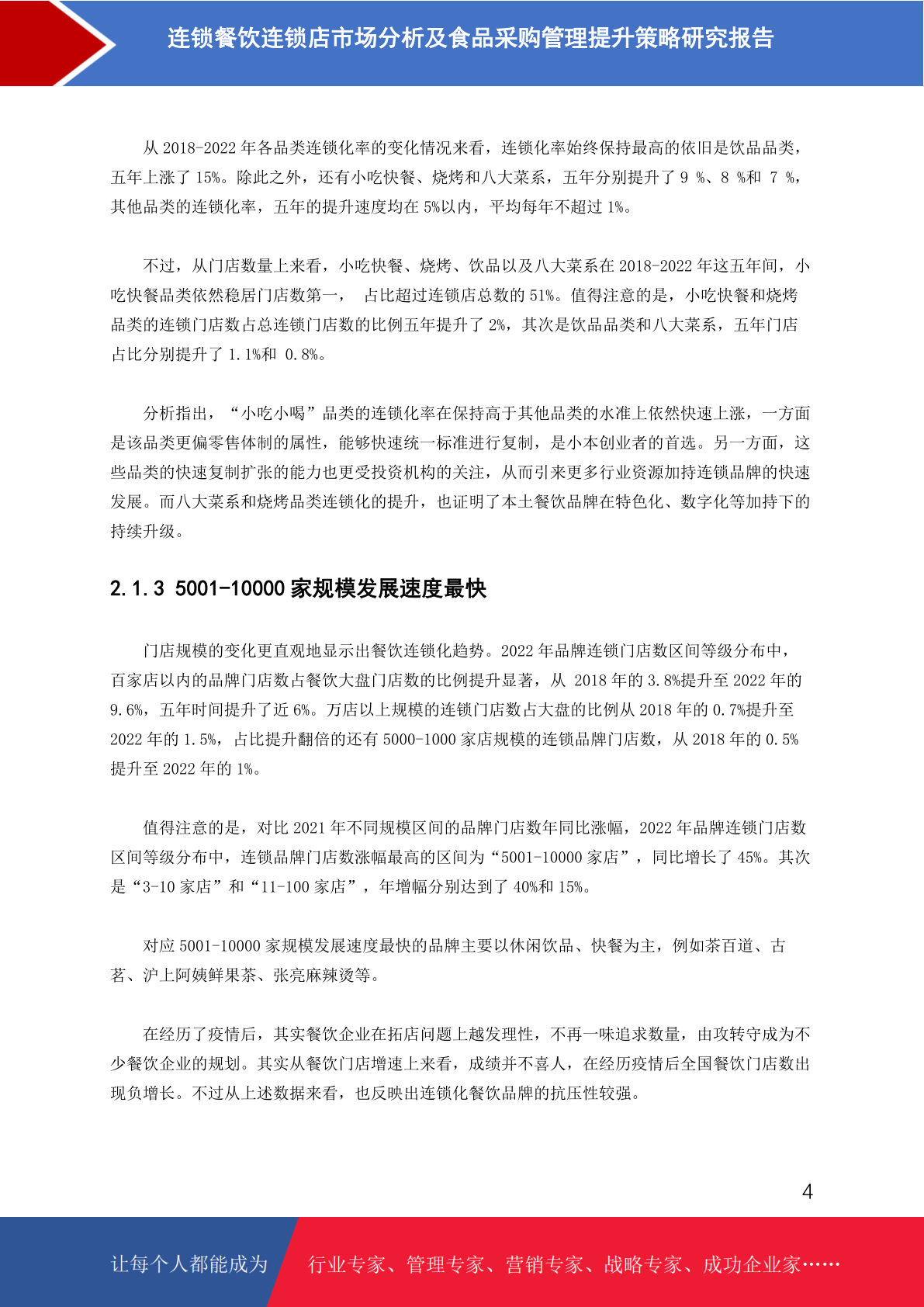 连锁餐饮连锁店市场分析及食品采购管理提升策略研究报告

从 2018-2022 年各品类连锁化率的变化情况来看，连锁化率始终保持最高的依旧是饮品品类，五年上涨了 15%。除此之外，还有小吃快餐、烧烤和八大菜系，五年分别提升了 9 %、8 %和 7 %，其他品类的连锁化率，五年的提升速度均在 5%以内，平均每年不超过 1%。

不过，从门店数量上来看，小吃快餐、烧烤、饮品以及八大菜系在 2018-2022 年这五年间，小吃快餐品类依然稳居门店数第一， 占比超过连锁店总数的 51%。值得注意的是，小吃快餐和烧烤品类的连锁门店数占总连锁门店数的比例五年提升了 2%，其次是饮品品类和八大菜系，五年门店占比分别提升了 1.1%和 0.8%。

分析指出，“小吃小喝”品类的连锁化率在保持高于其他品类的水准上依然快速上涨，一方面是该品类更偏零售体制的属性，能够快速统一标准进行复制，是小本创业者的首选。另一方面，这些品类的快速复制扩张的能力也更受投资机构的关注，从而引来更多行业资源加持连锁品牌的快速发展。而八大菜系和烧烤品类连锁化的提升，也证明了本土餐饮品牌在特色化、数字化等加持下的持续升级。

2.1.3 5001-10000 家规模发展速度最快

门店规模的变化更直观地显示出餐饮连锁化趋势。2022 年品牌连锁门店数区间等级分布中，百家店以内的品牌门店数占餐饮大盘门店数的比例提升显著，从 2018 年的 3.8%提升至 2022 年的 9.6%，五年时间提升了近 6%。万店以上规模的连锁门店数占大盘的比例从 2018 年的 0.7%提升至 2022 年的 1.5%，占比提升翻倍的还有 5000-1000 家店规模的连锁品牌门店数，从 2018 年的 0.5%提升至 2022 年的 1%。

值得注意的是，对比 2021 年不同规模区间的品牌门店数年同比涨幅，2022 年品牌连锁门店数区间等级分布中，连锁品牌门店数涨幅最高的区间为“5001-10000 家店”，同比增长了 45%。其次是“3-10 家店”和“11-100 家店”，年增幅分别达到了 40%和 15%。

对应 5001-10000 家规模发展速度最快的品牌主要以休闲饮品、快餐为主，例如茶百道、古茗、沪上阿姨鲜果茶、张亮麻辣烫等。

在经历了疫情后，其实餐饮企业在拓店问题上越发理性，不再一味追求数量，由攻转守成为不少餐饮企业的规划。其实从餐饮门店增速上来看，成绩并不喜人，在经历疫情后全国餐饮门店数出现负增长。不过从上述数据来看，也反映出连锁化餐饮品牌的抗压性较强。

4

让每个人都能成为 行业专家、管理专家、营销专家、战略专家、成功企业家……